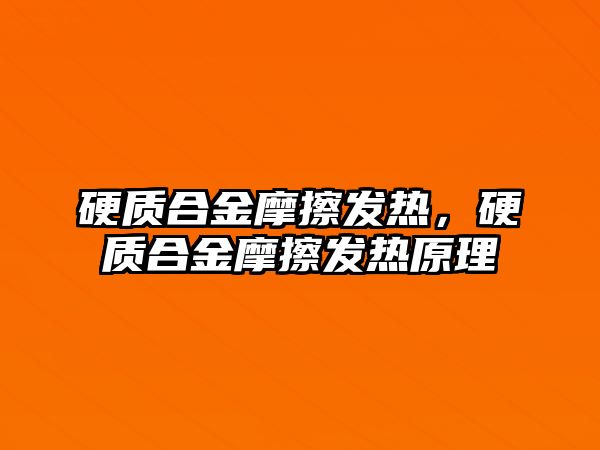 硬质合金摩擦发热，硬质合金摩擦发热原理